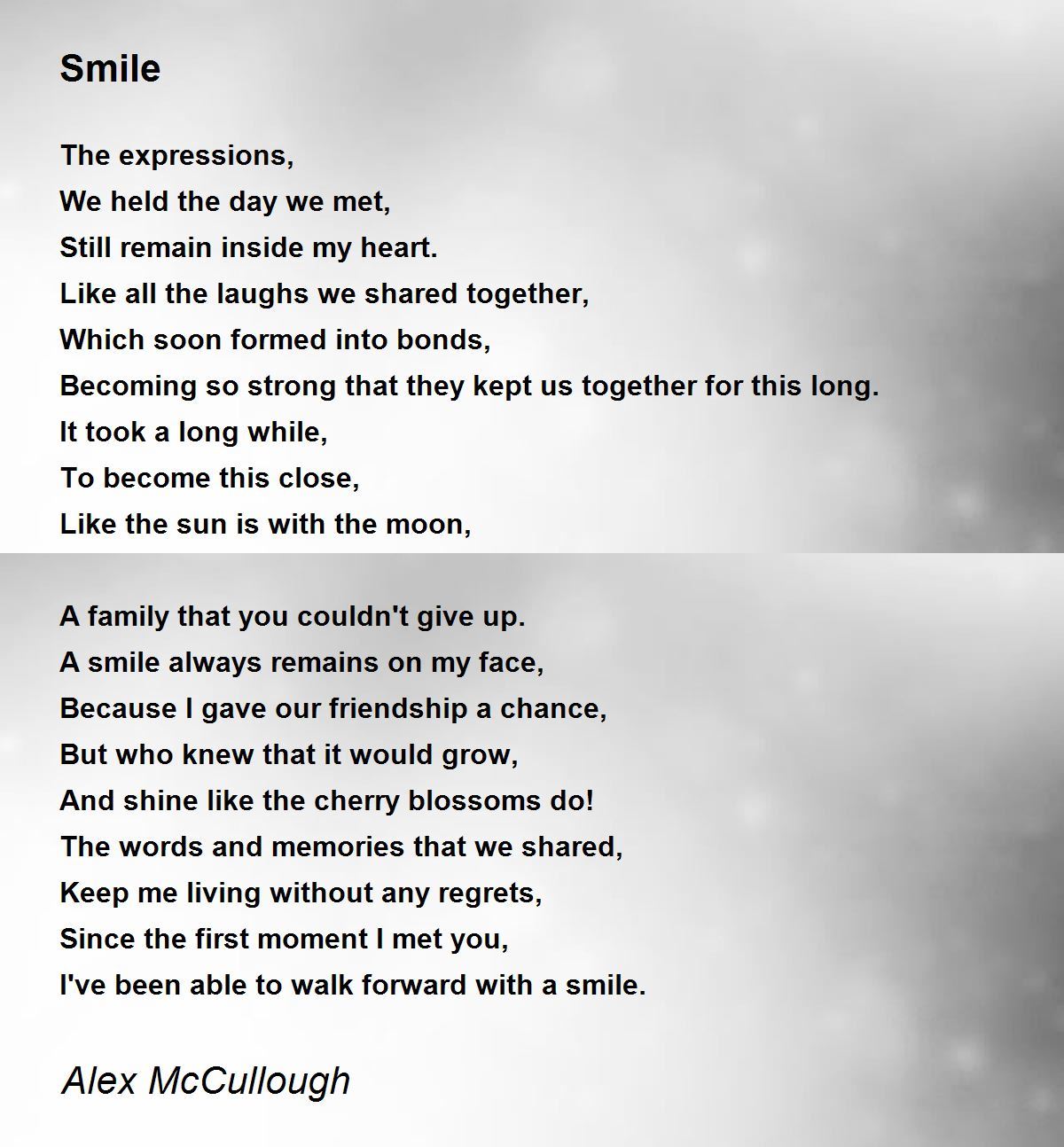 Smile

The expressions,
We held the day we met,
Still remain inside my heart.
Like all the laughs we shared together,
Which soon formed into bonds,
Becoming so strong that they kept us together for this long.
It took a long while,
To become this close,
Like the sun is with the moon,

A family that you couldn't give up.
A smile always remains on my face,
Because I gave our friendship a chance,
But who knew that it would grow,
And shine like the cherry blossoms do!
The words and memories that we shared,
Keep me living without any regrets,
Since the first moment I met you,
I've been able to walk forward with a smile.

Alex McCullough